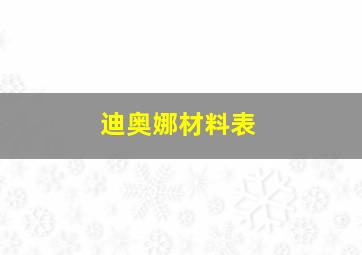 迪奥娜材料表